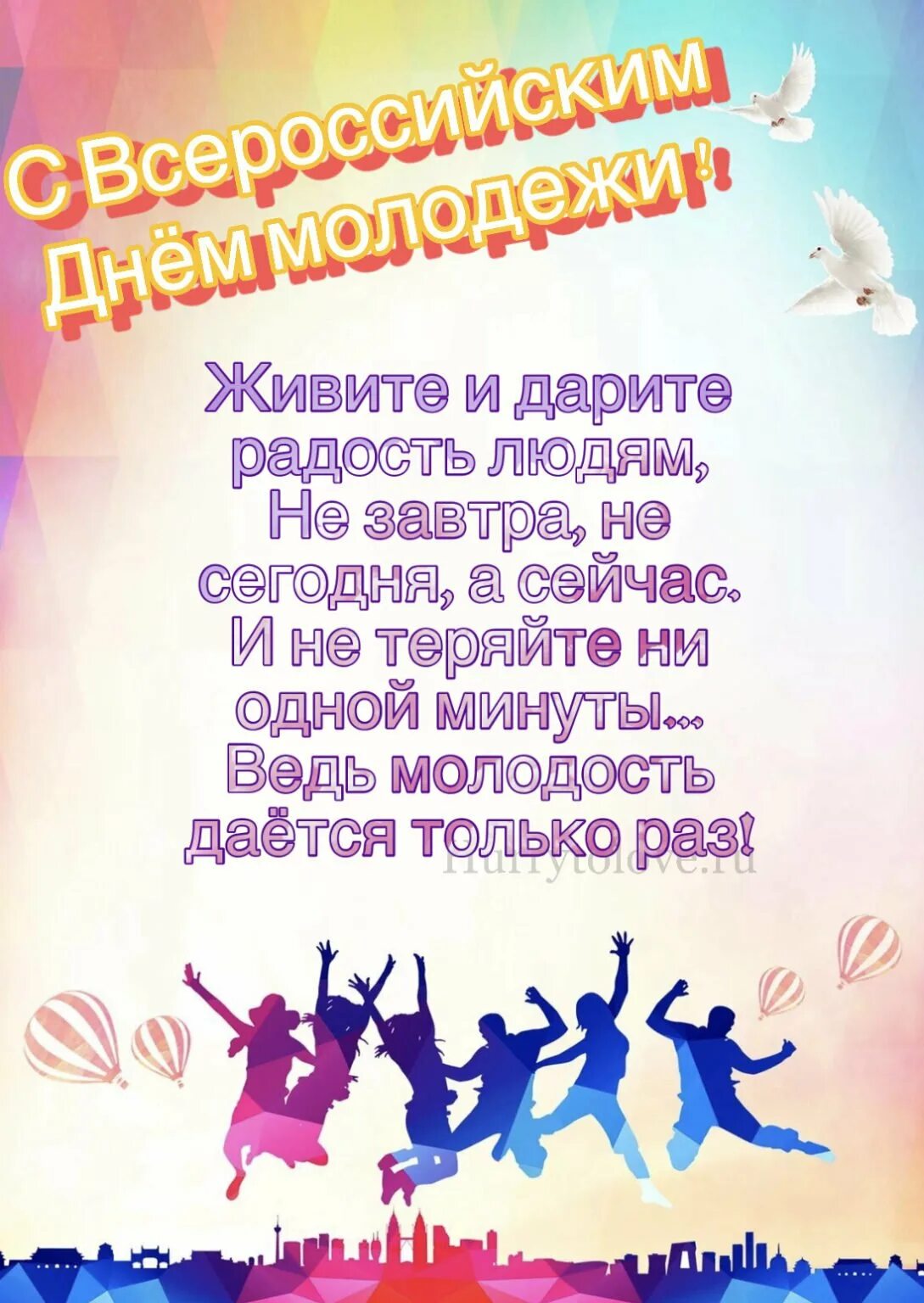 С Всероссийским Днём молодежи!

Живите и дарите радость людям,
Не завтра, не сегодня, а сейчас.
И не теряйте ни одной минуты...
Ведь молодость даётся только раз!

Hurrytolove.ru